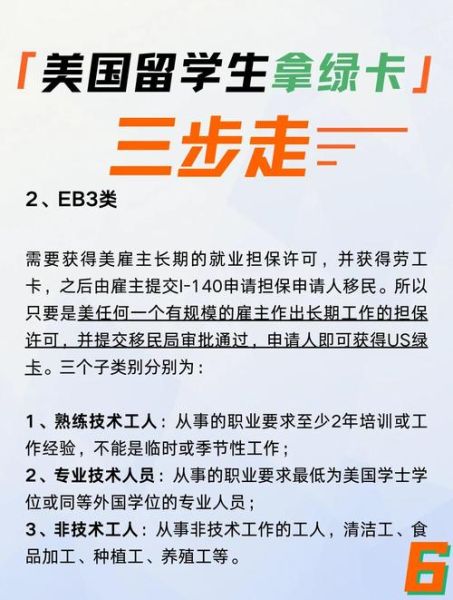 「美国留学生拿绿卡」

三步走

2、EB3类

需要获得美雇主长期的就业担保许可，并获得劳工卡，之后由雇主提交I-140申请担保申请人移民。所以只要是美任何一个有规模的雇主作出长期工作的担保许可，并提交移民局审批通过，申请人即可获得US绿卡。三个子类别分别为：

1、熟练技术工人：从事的职业要求至少2年培训或工作经验，不能是临时或季节性工作；
2、专业技术人员：从事的职业要求最低为美国学士学位或同等外国学位的专业人员；
3、非技术工人：从事非技术工作的工人，清洁工、食品加工、种植工、养殖工等。

6